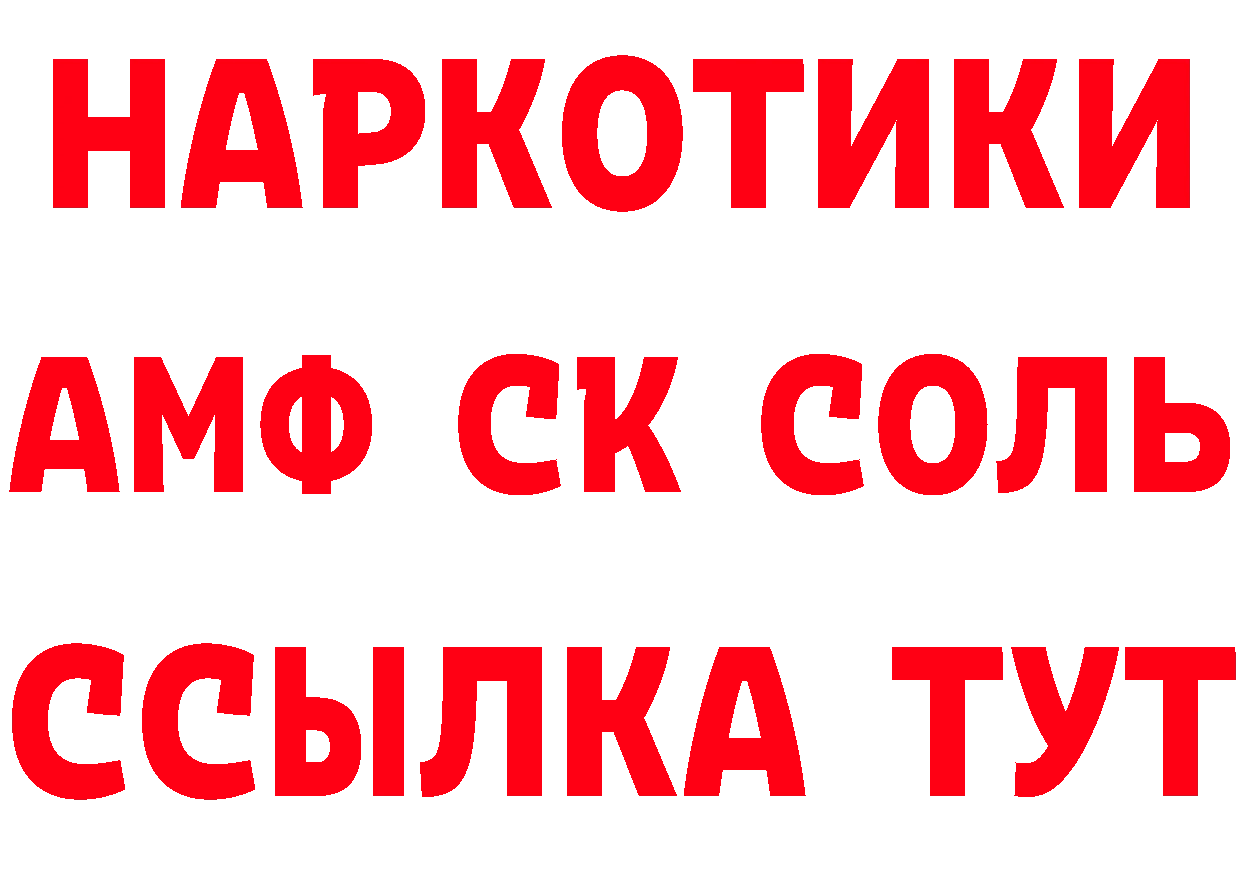 НАРКОТИКИ

АМФ СК СОЛЬ

ССЫЛКА ТУТ